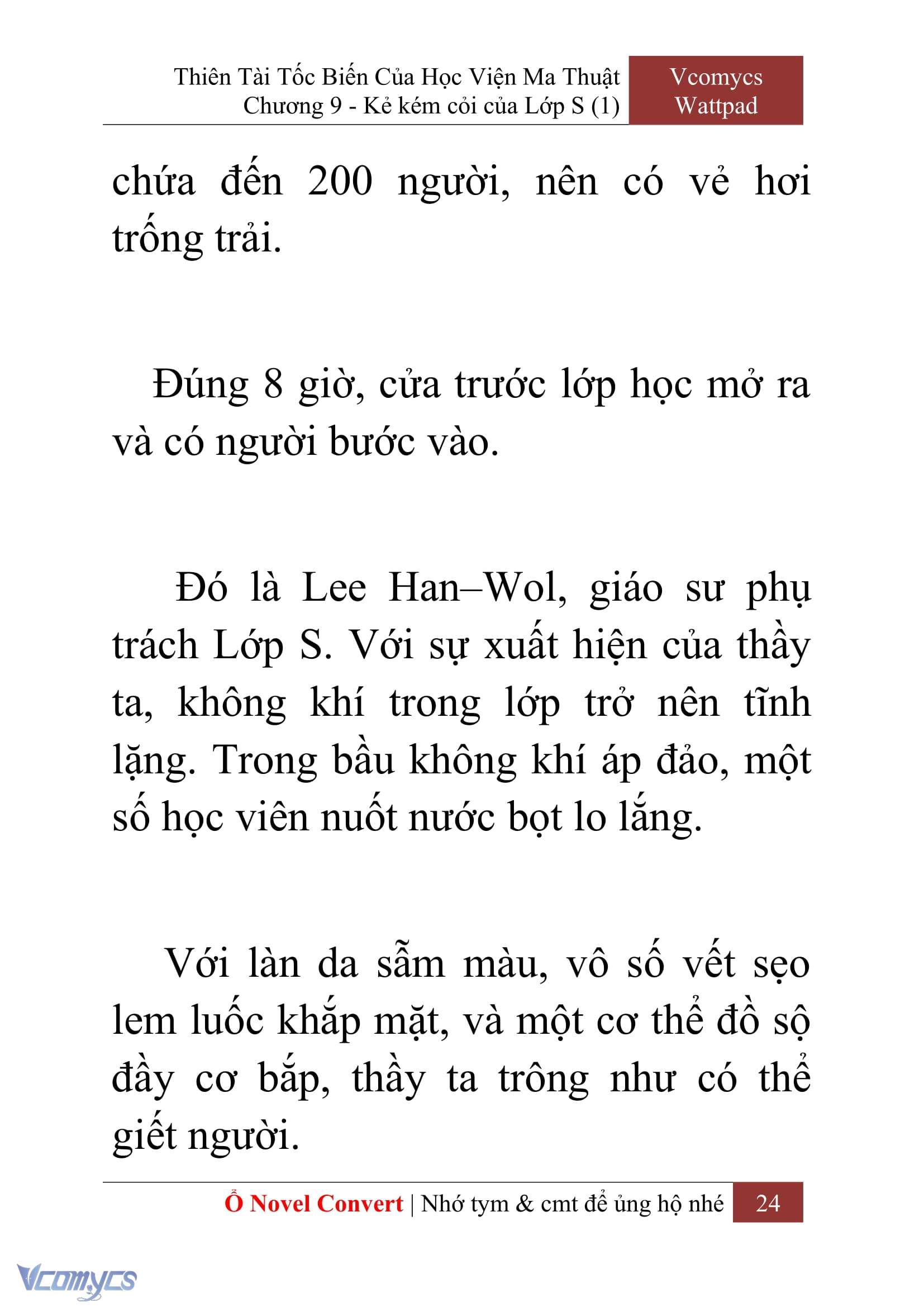 Thiên Tài Tốc Biến Của Học Viện Ma Thuật
Chương 9 - Kẻ kém cỏi của Lớp S (1)

Vcomycs
Wattpad

chứa đến 200 người, nên có vẻ hơi trống trải.

Đúng 8 giờ, cửa trước lớp học mở ra và có người bước vào.

Đó là Lee Han–Wol, giáo sư phụ trách Lớp S. Với sự xuất hiện của thầy ta, không khí trong lớp trở nên tĩnh lặng. Trong bầu không khí áp đảo, một số học viên nuốt nước bọt lo lắng.

Với làn da sẫm màu, vô số vết sẹo lem luốc khắp mặt, và một cơ thể đồ sộ đầy cơ bắp, thầy ta trông như có thể giết người.

Ổ Novel Convert | Nhớ tym & cmt để ủng hộ nhé 24

Vcomycs